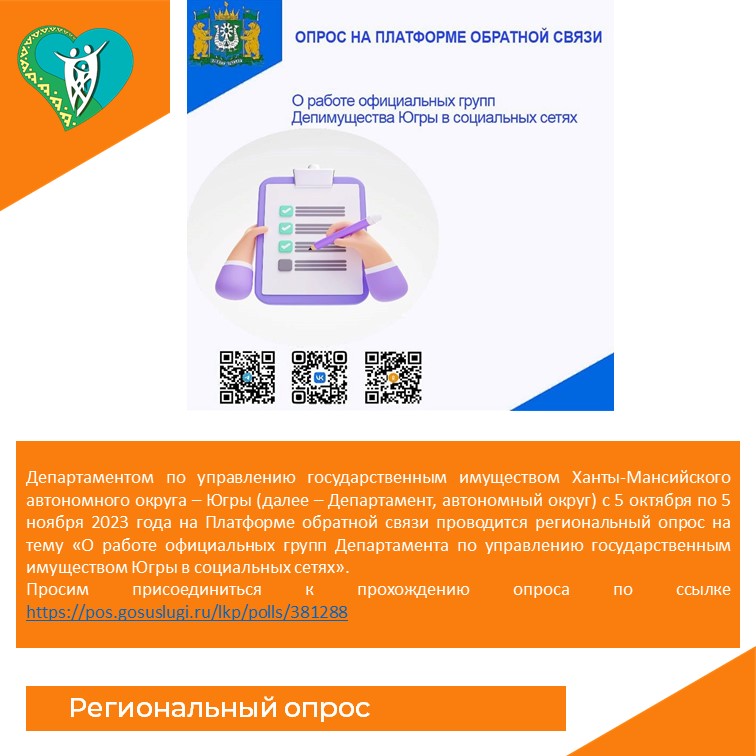 ОПРОС НА ПЛАТФОРМЕ ОБРАТНОЙ СВЯЗИ

О работе официальных групп
Депимущества Югры в социальных сетях

Департаментом по управлению государственным имуществом Ханты-Мансийского автономного округа – Югры (далее – Департамент, автономный округ) с 5 октября по 5 ноября 2023 года на Платформе обратной связи проводится региональный опрос на тему «О работе официальных групп Департамента по управлению государственным имуществом Югры в социальных сетях».

Просим присоединиться к прохождению опроса по ссылке https://pos.gosuslugi.ru/lkp/polls/381288

Региональный опрос